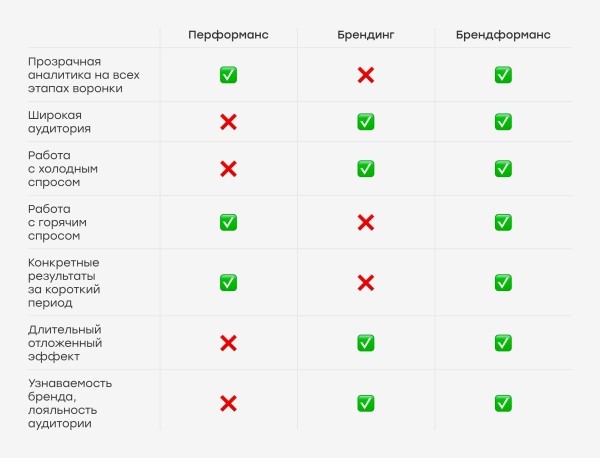 | | Перформанс | Брендинг | Брендформанс |
|---|---|---|---|
| Прозрачная аналитика на всех этапах воронки | ✅ | ❌ | ✅ |
| Широкая аудитория | ❌ | ✅ | ✅ |
| Работа с холодным спросом | ❌ | ✅ | ✅ |
| Работа с горячим спросом | ✅ | ❌ | ✅ |
| Конкретные результаты за короткий период | ✅ | ❌ | ✅ |
| Длительный отложенный эффект | ❌ | ✅ | ✅ |
| Узнаваемость бренда, лояльность аудитории | ❌ | ✅ | ✅ |